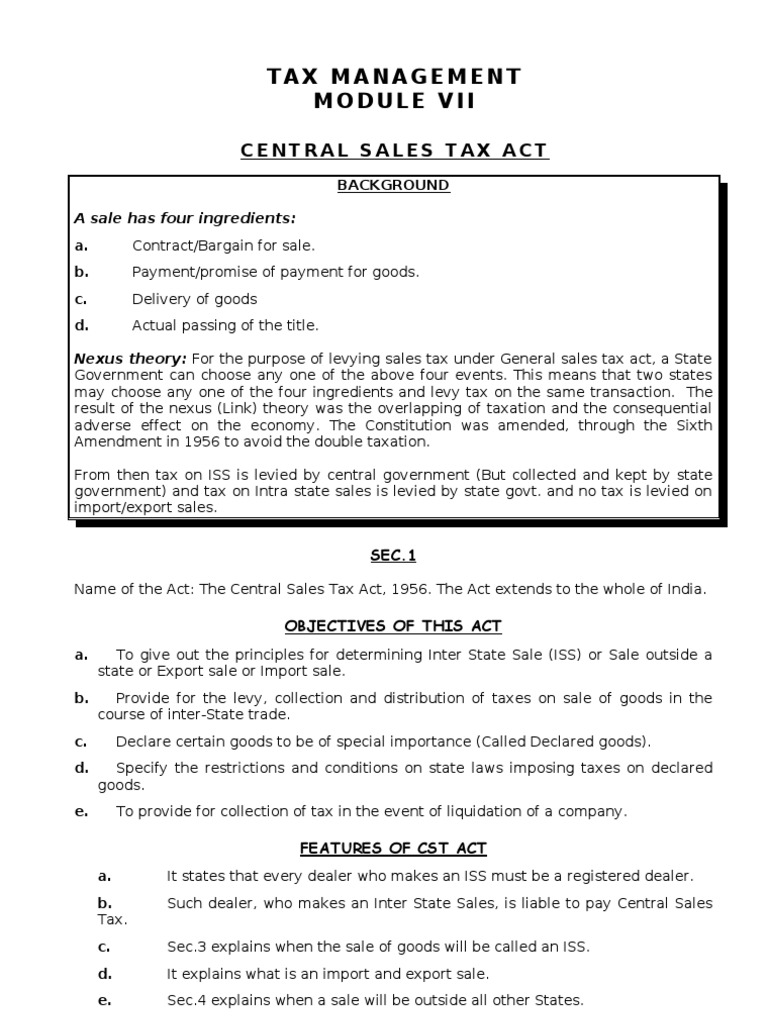 TAX MANAGEMENT
MODULE VII

CENTRAL SALES TAX ACT

BACKGROUND

A sale has four ingredients:

a. Contract/Bargain for sale.

b. Payment/promise of payment for goods.

c. Delivery of goods

d. Actual passing of the title.

Nexus theory: For the purpose of levying sales tax under General sales tax act, a State Government can choose any one of the above four events. This means that two states may choose any one of the four ingredients and levy tax on the same transaction. The result of the nexus (Link) theory was the overlapping of taxation and the consequential adverse effect on the economy. The Constitution was amended, through the Sixth Amendment in 1956 to avoid the double taxation.

From then tax on ISS is levied by central government (But collected and kept by state government) and tax on Intra state sales is levied by state govt. and no tax is levied on import/export sales.

SEC.1

Name of the Act: The Central Sales Tax Act, 1956. The Act extends to the whole of India.

OBJECTIVES OF THIS ACT

a. To give out the principles for determining Inter State Sale (ISS) or Sale outside a state or Export sale or Import sale.

b. Provide for the levy, collection and distribution of taxes on sale of goods in the course of inter-State trade.

c. Declare certain goods to be of special importance (Called Declared goods).

d. Specify the restrictions and conditions on state laws imposing taxes on declared goods.

e. To provide for collection of tax in the event of liquidation of a company.

FEATURES OF CST ACT

a. It states that every dealer who makes an ISS must be a registered dealer.

b. Such dealer, who makes an Inter State Sales, is liable to pay Central Sales Tax.

c. Sec.3 explains when the sale of goods will be called an ISS.

d. It explains what is an import and export sale.

e. Sec.4 explains when a sale will be outside all other States.